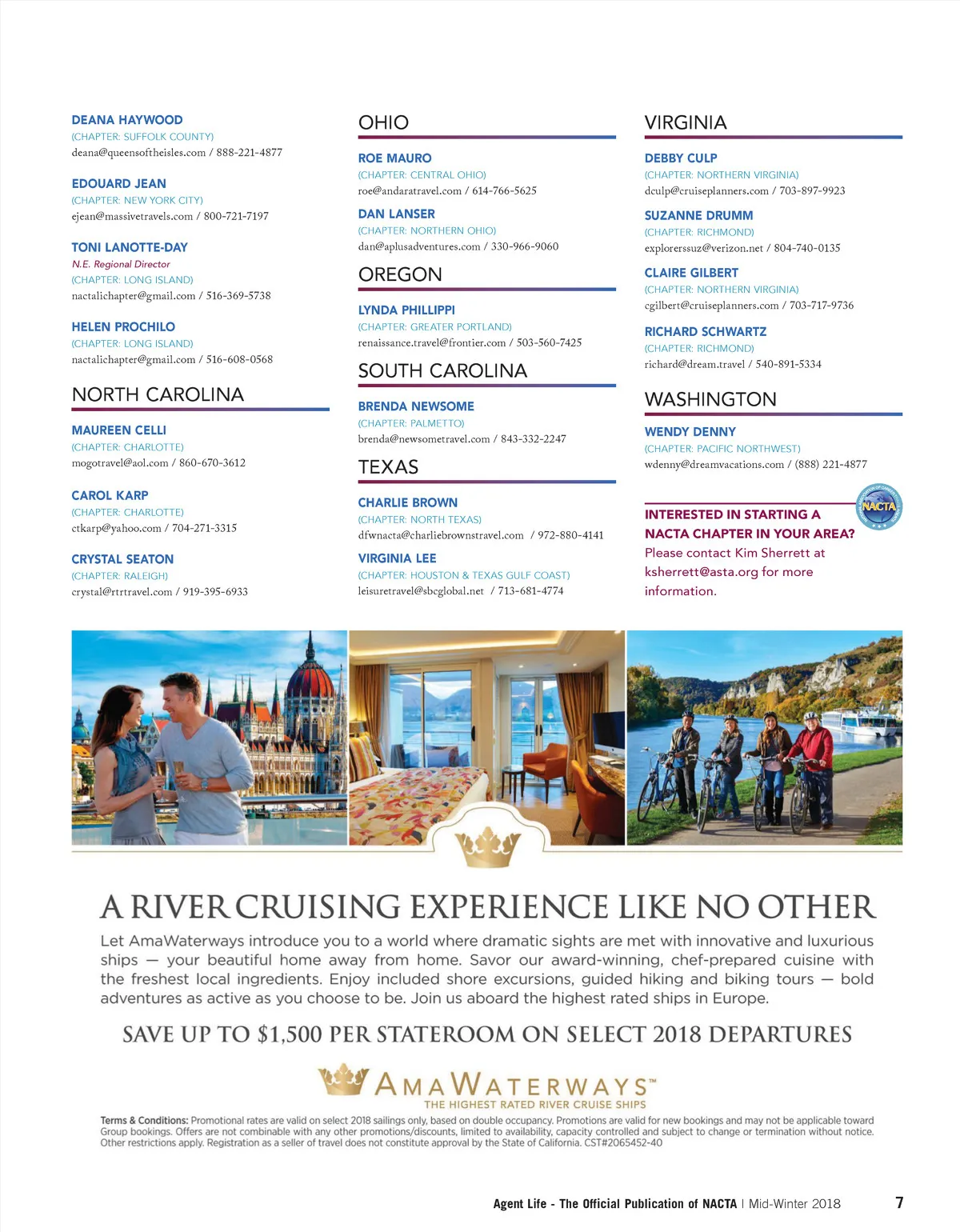 DEANA HAYWOOD
(CHAPTER: SUFFOLK COUNTY)
deana@queensoftheisles.com / 888-221-4877

EDOUARD JEAN
(CHAPTER: NEW YORK CITY)
ejean@massivetravels.com / 800-721-7197

TONI LANOTTE-DAY
N.E. Regional Director
(CHAPTER: LONG ISLAND)
nactalichapter@gmail.com / 516-369-5738

HELEN PROCHILO
(CHAPTER: LONG ISLAND)
nactalichapter@gmail.com / 516-608-0568

NORTH CAROLINA

MAUREEN CELLI
(CHAPTER: CHARLOTTE)
mogotravel@aol.com / 860-670-3612

CAROL KARP
(CHAPTER: CHARLOTTE)
ctkarp@yahoo.com / 704-271-3315

CRYSTAL SEATON
(CHAPTER: RALEIGH)
crystal@rtrtravel.com / 919-395-6933

OHIO

ROE MAURO
(CHAPTER: CENTRAL OHIO)
roe@andaratravel.com / 614-766-5625

DAN LANSER
(CHAPTER: NORTHERN OHIO)
dan@aplusadventures.com / 330-966-9060

OREGON

LYNDA PHILLIPPI
(CHAPTER: GREATER PORTLAND)
renaissance.travel@frontier.com / 503-560-7425

SOUTH CAROLINA

BRENDA NEWSOME
(CHAPTER: PALMETTO)
brenda@newsometravel.com / 843-332-2247

TEXAS

CHARLIE BROWN
(CHAPTER: NORTH TEXAS)
dfwnacta@charliebrownstravel.com / 972-880-4141

VIRGINIA LEE
(CHAPTER: HOUSTON & TEXAS GULF COAST)
leisuretravel@sbcglobal.net / 713-681-4774

VIRGINIA

DEBBY CULP
(CHAPTER: NORTHERN VIRGINIA)
dculp@cruiseplanners.com / 703-897-9923

SUZANNE DRUMM
(CHAPTER: RICHMOND)
explorerssuz@verizon.net / 804-740-0135

CLAIRE GILBERT
(CHAPTER: NORTHERN VIRGINIA)
cgilbert@cruiseplanners.com / 703-717-9736

RICHARD SCHWARTZ
(CHAPTER: RICHMOND)
richard@dream.travel / 540-891-5334

WASHINGTON

WENDY DENNY
(CHAPTER: PACIFIC NORTHWEST)
wdenny@dreamvacations.com / (888) 221-4877

NACTA

INTERESTED IN STARTING A NACTA CHAPTER IN YOUR AREA?
Please contact Kim Sherrett at ksherrett@asta.org for more information.

A RIVER CRUISING EXPERIENCE LIKE NO OTHER

Let AmaWaterways introduce you to a world where dramatic sights are met with innovative and luxurious ships — your beautiful home away from home. Savor our award-winning, chef-prepared cuisine with the freshest local ingredients. Enjoy included shore excursions, guided hiking and biking tours — bold adventures as active as you choose to be. Join us aboard the highest rated ships in Europe.

SAVE UP TO $1,500 PER STATEROOM ON SELECT 2018 DEPARTURES

AMAWATERWAYS™
THE HIGHEST RATED RIVER CRUISE SHIPS

Terms & Conditions: Promotional rates are valid on select 2018 sailings only, based on double occupancy. Promotions are valid for new bookings and may not be applicable toward Group bookings. Offers are not combinable with any other promotions/discounts, limited to availability, capacity controlled and subject to change or termination without notice. Other restrictions apply. Registration as a seller of travel does not constitute approval by the State of California. CST#2065452-40

Agent Life - The Official Publication of NACTA | Mid-Winter 2018 7